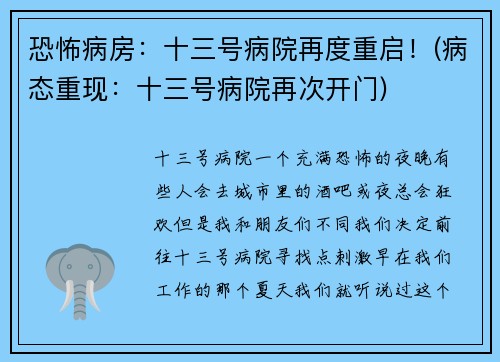 恐怖病房：十三号病院再度重启！（病态重现：十三号病院再次开门）

十三号病院一个充满恐怖的夜晚有些人会去城市里的酒吧或夜总会狂欢但是我和朋友们不同我们决定前往十三号病院寻找点刺激早在我们工作的那个夏天我们就听说过这个